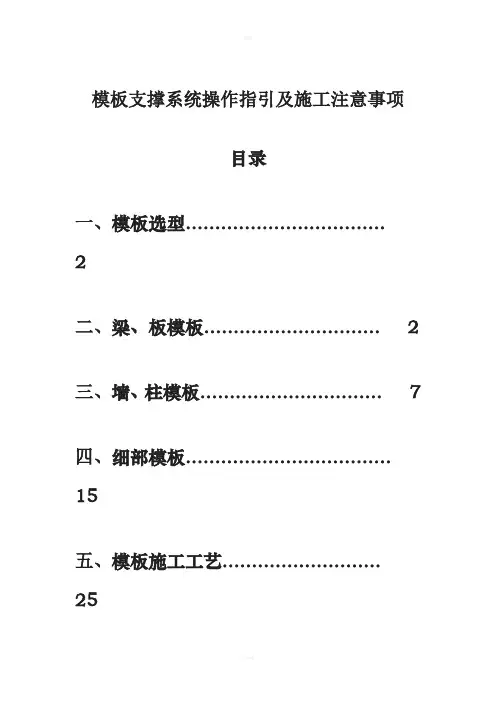 模板支撑系统操作指引及施工注意事项

目录

一、模板选型………………………………
2

二、梁、板模板…………………………	2

三、墙、柱模板…………………………	7

四、细部模板………………………………
15

五、模板施工工艺………………………
25